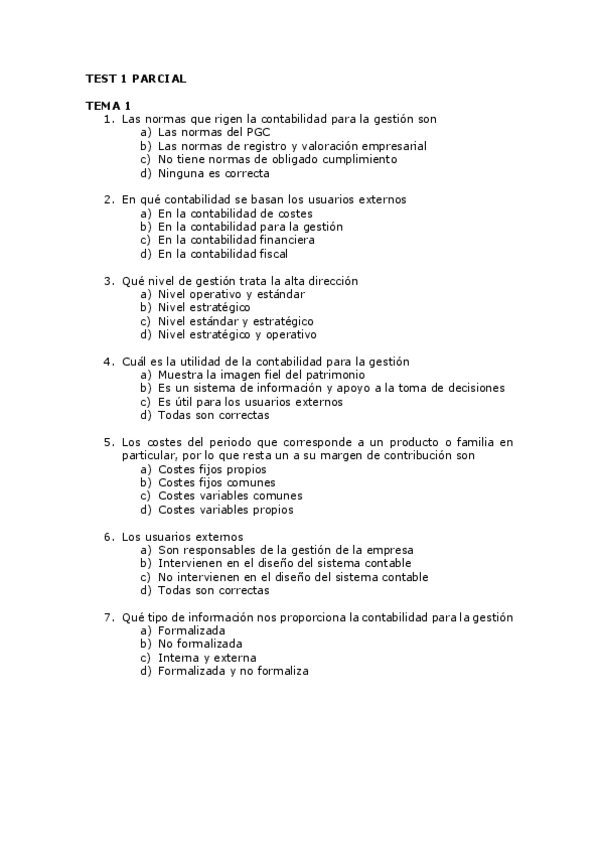 TEST 1 PARCIAL

TEMA 1
1. Las normas que rigen la contabilidad para la gestión son
a) Las normas del PGC
b) Las normas de registro y valoración empresarial
c) No tiene normas de obligado cumplimiento
d) Ninguna es correcta

2. En qué contabilidad se basan los usuarios externos
a) En la contabilidad de costes
b) En la contabilidad para la gestión
c) En la contabilidad financiera
d) En la contabilidad fiscal

3. Qué nivel de gestión trata la alta dirección
a) Nivel operativo y estándar
b) Nivel estratégico
c) Nivel estándar y estratégico
d) Nivel estratégico y operativo

4. Cuál es la utilidad de la contabilidad para la gestión
a) Muestra la imagen fiel del patrimonio
b) Es un sistema de información y apoyo a la toma de decisiones
c) Es útil para los usuarios externos
d) Todas son correctas

5. Los costes del periodo que corresponde a un producto o familia en particular, por lo que resta un a su margen de contribución son
a) Costes fijos propios
b) Costes fijos comunes
c) Costes variables comunes
d) Costes variables propios

6. Los usuarios externos
a) Son responsables de la gestión de la empresa
b) Intervienen en el diseño del sistema contable
c) No intervienen en el diseño del sistema contable
d) Todas son correctas

7. Qué tipo de información nos proporciona la contabilidad para la gestión
a) Formalizada
b) No formalizada
c) Interna y externa
d) Formalizada y no formaliza